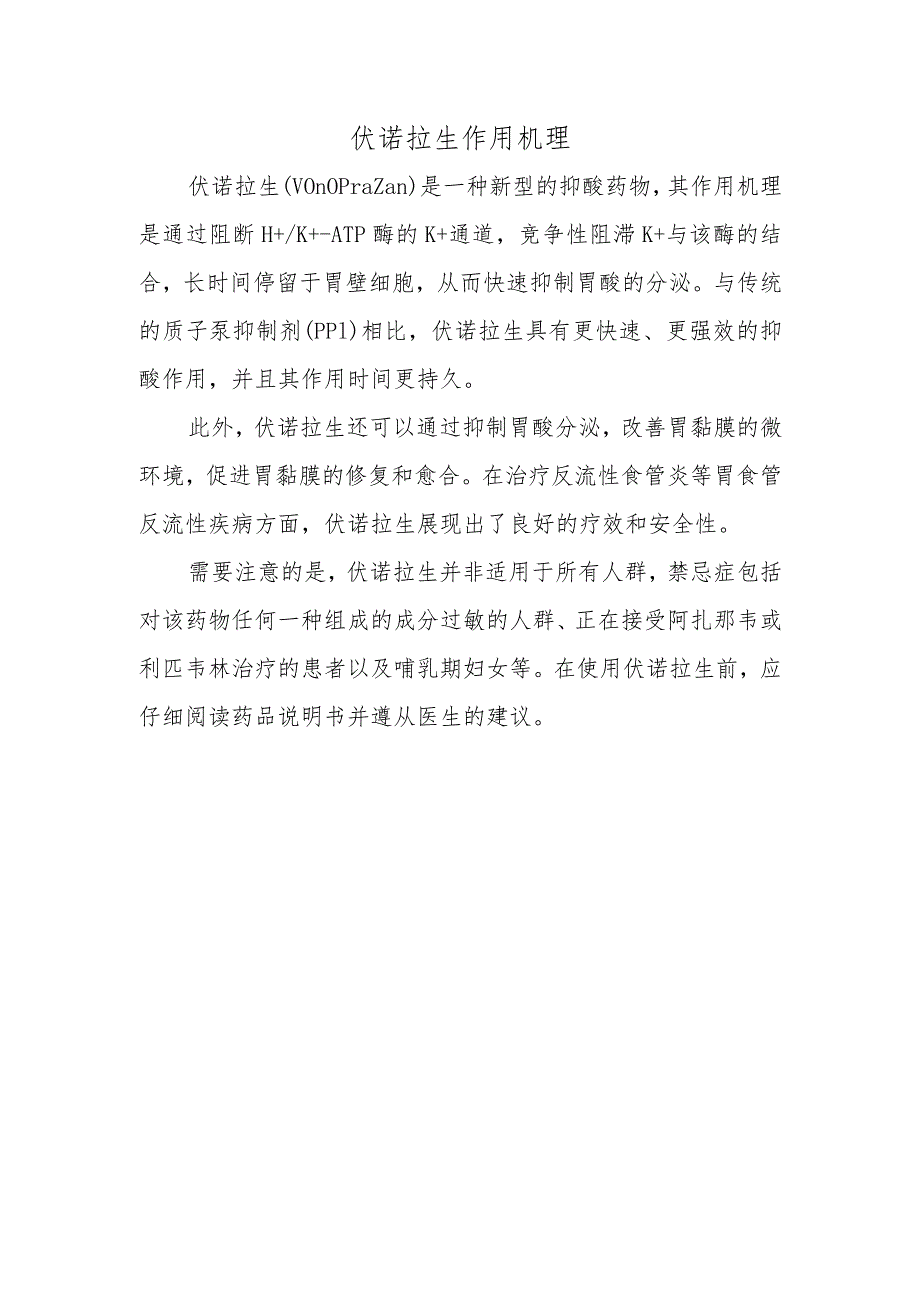 伏诺拉生作用机理

伏诺拉生(VOnOPraZan)是一种新型的抑酸药物，其作用机理是通过阻断H+/K+-ATP酶的K+通道，竞争性阻滞K+与该酶的结合，长时间停留于胃壁细胞，从而快速抑制胃酸的分泌。与传统的质子泵抑制剂(PP1)相比，伏诺拉生具有更快速、更强效的抑酸作用，并且其作用时间更持久。

此外，伏诺拉生还可以通过抑制胃酸分泌，改善胃黏膜的微环境，促进胃黏膜的修复和愈合。在治疗反流性食管炎等胃食管反流性疾病方面，伏诺拉生展现出了良好的疗效和安全性。

需要注意的是，伏诺拉生并非适用于所有人群，禁忌症包括对该药物任何一种组成的成分过敏的人群、正在接受阿扎那韦或利匹韦林治疗的患者以及哺乳期妇女等。在使用伏诺拉生前，应仔细阅读药品说明书并遵从医生的建议。